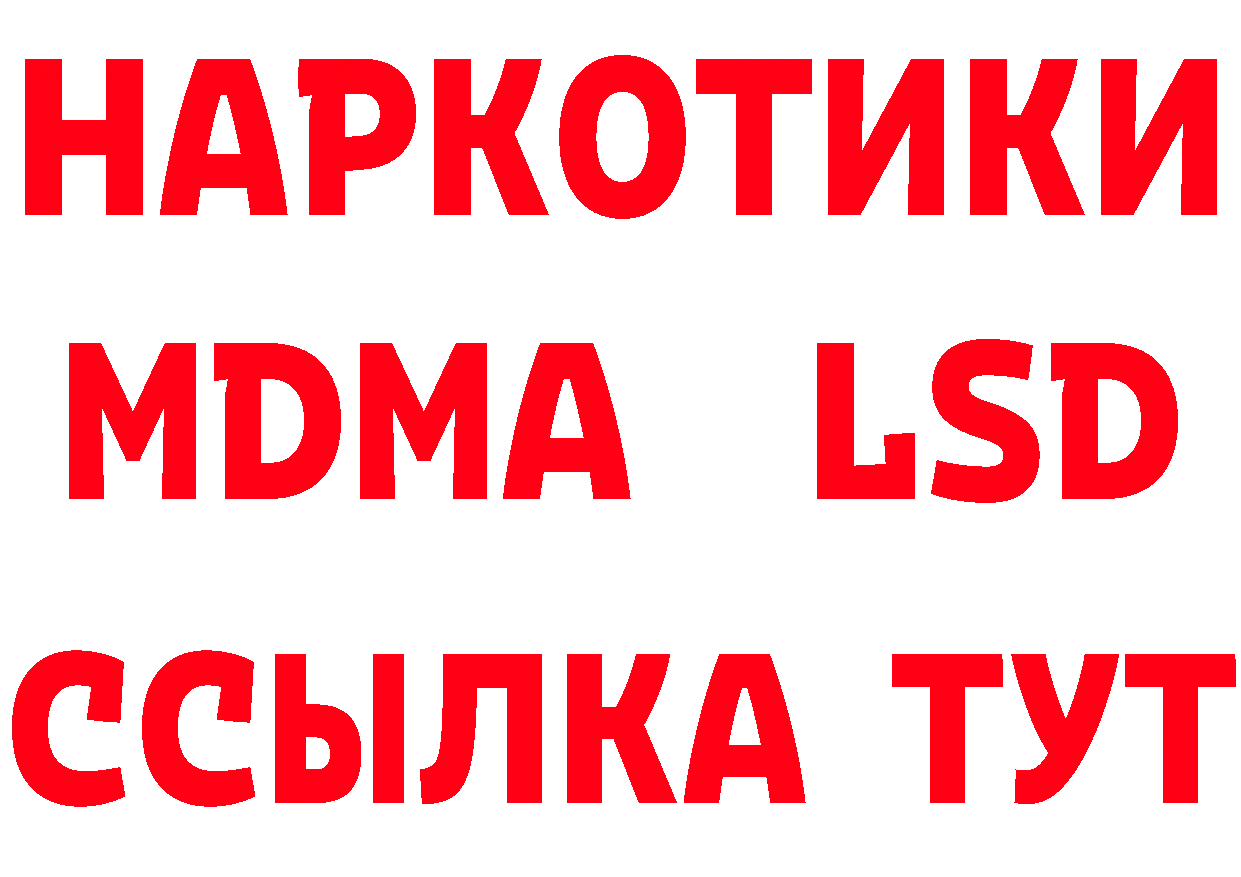 НАРКОТИКИ
MDMA LSD
ССЫЛКА ТУТ